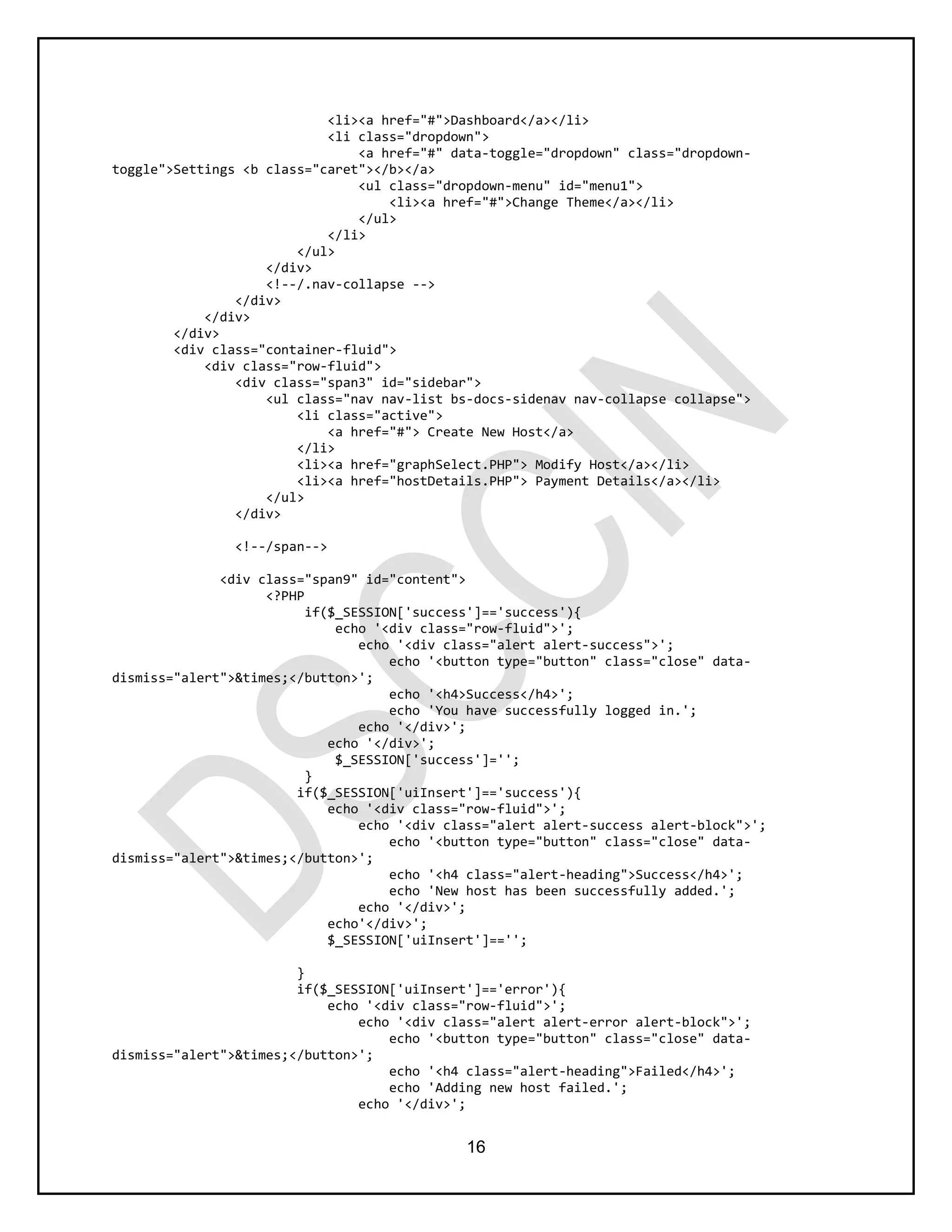 <li><a href="#">Dashboard</a></li>
<li class="dropdown">
<a href="#" data-toggle="dropdown" class="dropdown-toggle">Settings <b class="caret"></b></a>
<ul class="dropdown-menu" id="menu1">
<li><a href="#">Change Theme</a></li>
</ul>
</li>
</ul>
</div>
<!--/.nav-collapse -->
</div>
</div>
</div>
<div class="container-fluid">
<div class="row-fluid">
<div class="span3" id="sidebar">
<ul class="nav nav-list bs-docs-sidenav nav-collapse collapse">
<li class="active">
<a href="#"> Create New Host</a>
</li>
<li><a href="graphSelect.PHP"> Modify Host</a></li>
<li><a href="hostDetails.PHP"> Payment Details</a></li>
</ul>
</div>

<!--/span-->

<div class="span9" id="content">
<?PHP
if($_SESSION['success']=='success'){
echo '<div class="row-fluid">';
echo '<div class="alert alert-success">';
echo '<button type="button" class="close" data-dismiss="alert">&times;</button>';
echo '<h4>Success</h4>';
echo 'You have successfully logged in.';
echo '</div>';
echo '</div>';
$_SESSION['success']='';
}
if($_SESSION['uiInsert']=='success'){
echo '<div class="row-fluid">';
echo '<div class="alert alert-success alert-block">';
echo '<button type="button" class="close" data-dismiss="alert">&times;</button>';
echo '<h4 class="alert-heading">Success</h4>';
echo 'New host has been successfully added.';
echo '</div>';
echo'</div>';
$_SESSION['uiInsert']=='';

}
if($_SESSION['uiInsert']=='error'){
echo '<div class="row-fluid">';
echo '<div class="alert alert-error alert-block">';
echo '<button type="button" class="close" data-dismiss="alert">&times;</button>';
echo '<h4 class="alert-heading">Failed</h4>';
echo 'Adding new host failed.';
echo '</div>';

16

DSCCIN